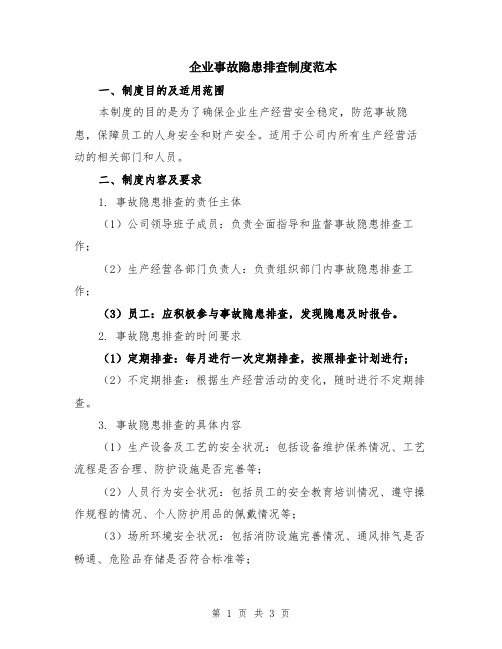 企业事故隐患排查制度范本

一、制度目的及适用范围

本制度的目的是为了确保企业生产经营安全稳定，防范事故隐患，保障员工的人身安全和财产安全。适用于公司内所有生产经营活动的相关部门和人员。

二、制度内容及要求

1. 事故隐患排查的责任主体

（1）公司领导班子成员：负责全面指导和监督事故隐患排查工作；

（2）生产经营各部门负责人：负责组织部门内事故隐患排查工作；

（3）员工：应积极参与事故隐患排查，发现隐患及时报告。

2. 事故隐患排查的时间要求

（1）定期排查：每月进行一次定期排查，按照排查计划进行；

（2）不定期排查：根据生产经营活动的变化，随时进行不定期排查。

3. 事故隐患排查的具体内容

（1）生产设备及工艺的安全状况：包括设备维护保养情况、工艺流程是否合理、防护设施是否完善等；

（2）人员行为安全状况：包括员工的安全教育培训情况、遵守操作规程的情况、个人防护用品的佩戴情况等；

（3）场所环境安全状况：包括消防设施完善情况、通风排气是否畅通、危险品存储是否符合标准等；

第 1 页 共 3 页